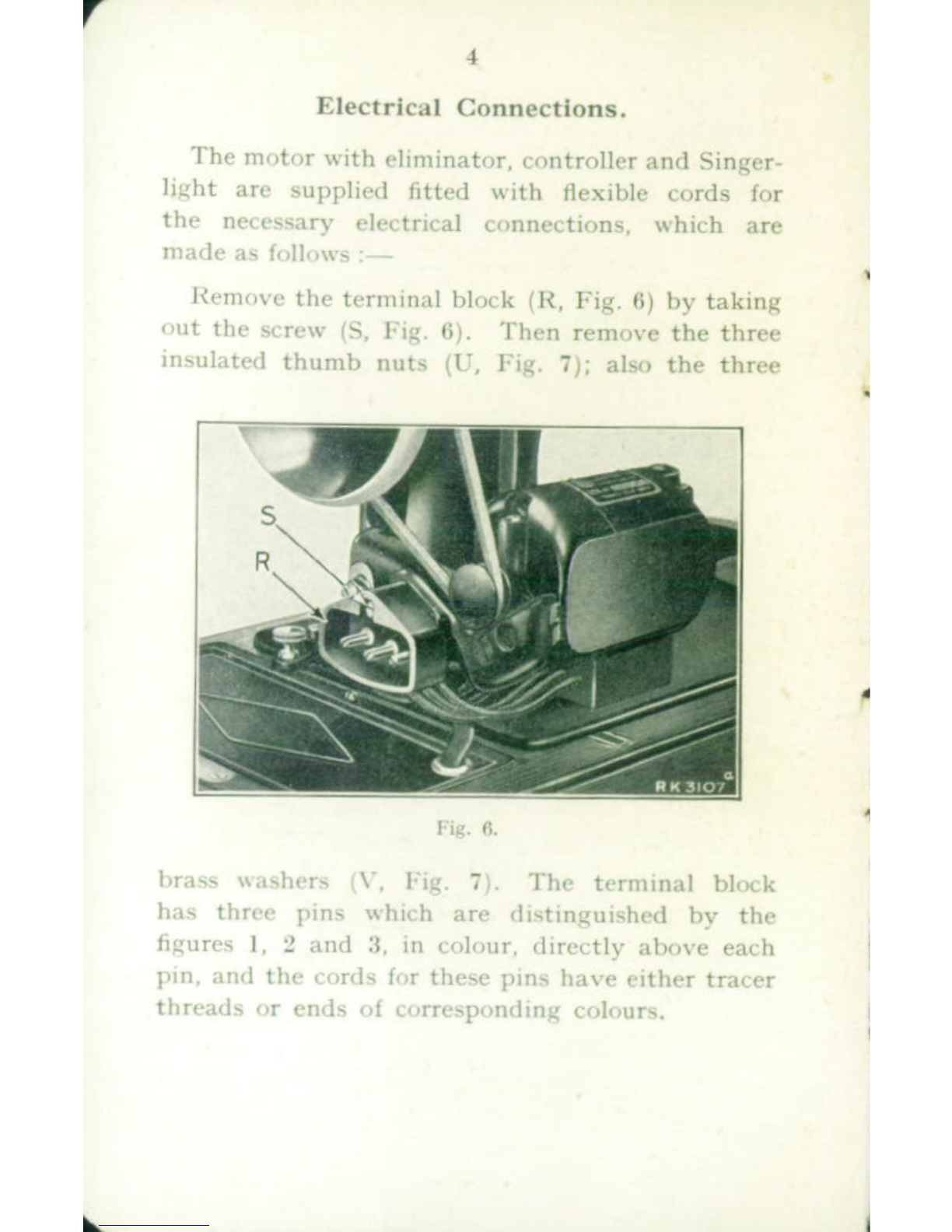 4

Electrical Connections.

The motor with eliminator, controller and Singerlight are supplied fitted with flexible cords for the necessary electrical connections, which are made as follows :—

Remove the terminal block (R, Fig. 6) by taking out the screw (S, Fig. 6). Then remove the three insulated thumb nuts (U, Fig. 7); also the three

S

R

RK 3107 G

Fig. 6.

brass washers (V, Fig. 7). The terminal block has three pins which are distinguished by the figures 1, 2 and 3, in colour, directly above each pin, and the cords for these pins have either tracer threads or ends of corresponding colours.